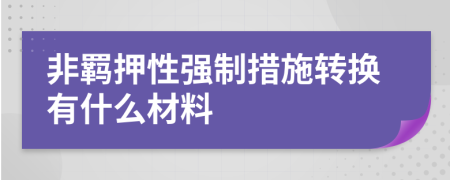 非羁押性强制措施转换有什么材料